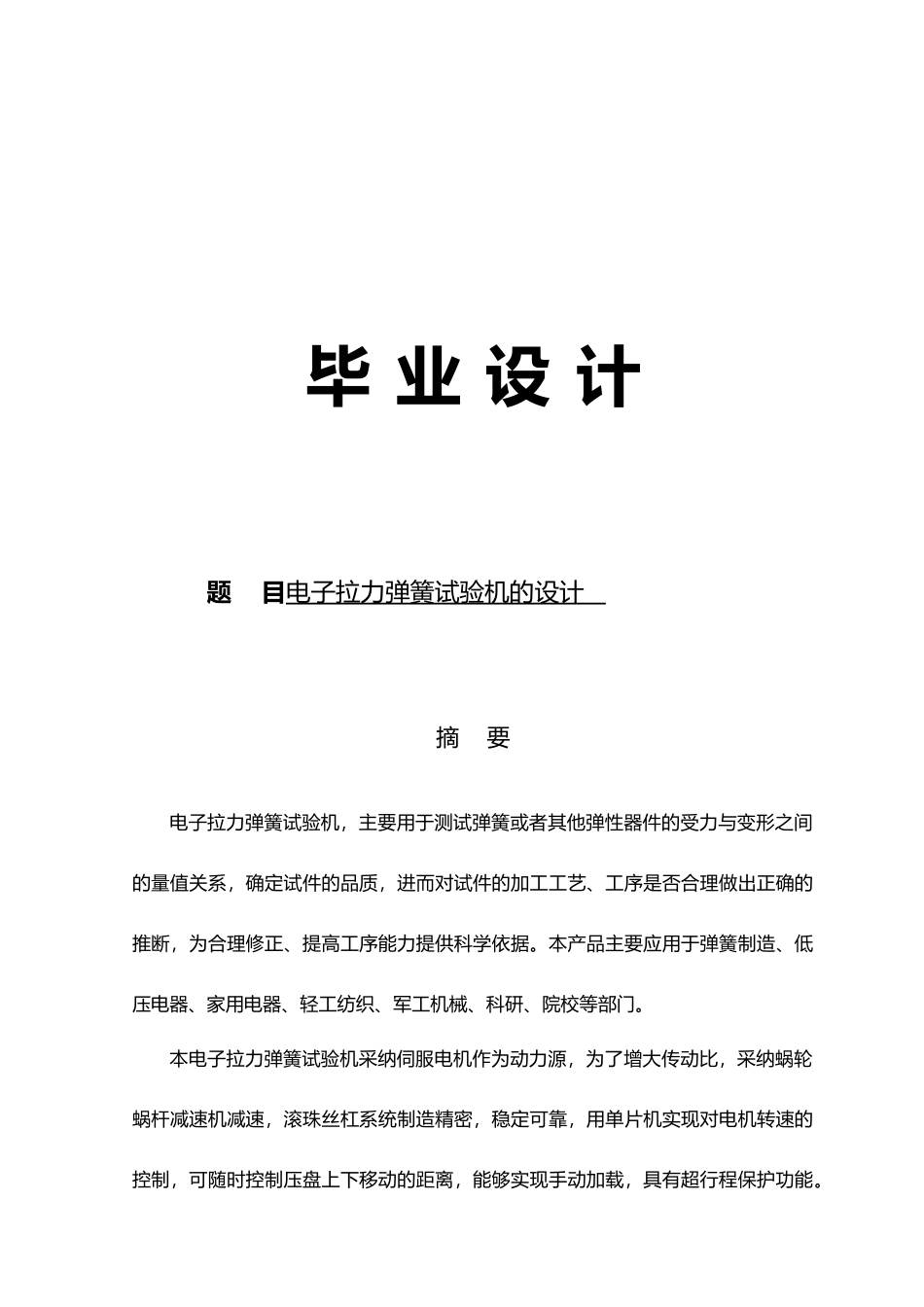 毕业设计

题　目电子拉力弹簧试验机的设计

摘　要

电子拉力弹簧试验机，主要用于测试弹簧或者其他弹性器件的受力与变形之间的量值关系，确定试件的品质，进而对试件的加工工艺、工序是否合理做出正确的推断，为合理修正、提高工序能力提供科学依据。本产品主要应用于弹簧制造、低压电器、家用电器、轻工纺织、军工机械、科研、院校等部门。

本电子拉力弹簧试验机采纳伺服电机作为动力源，为了增大传动比，采纳蜗轮蜗杆减速机减速，滚珠丝杠系统制造精密，稳定可靠，用单片机实现对电机转速的控制，可随时控制压盘上下移动的距离，能够实现手动加载，具有超行程保护功能。